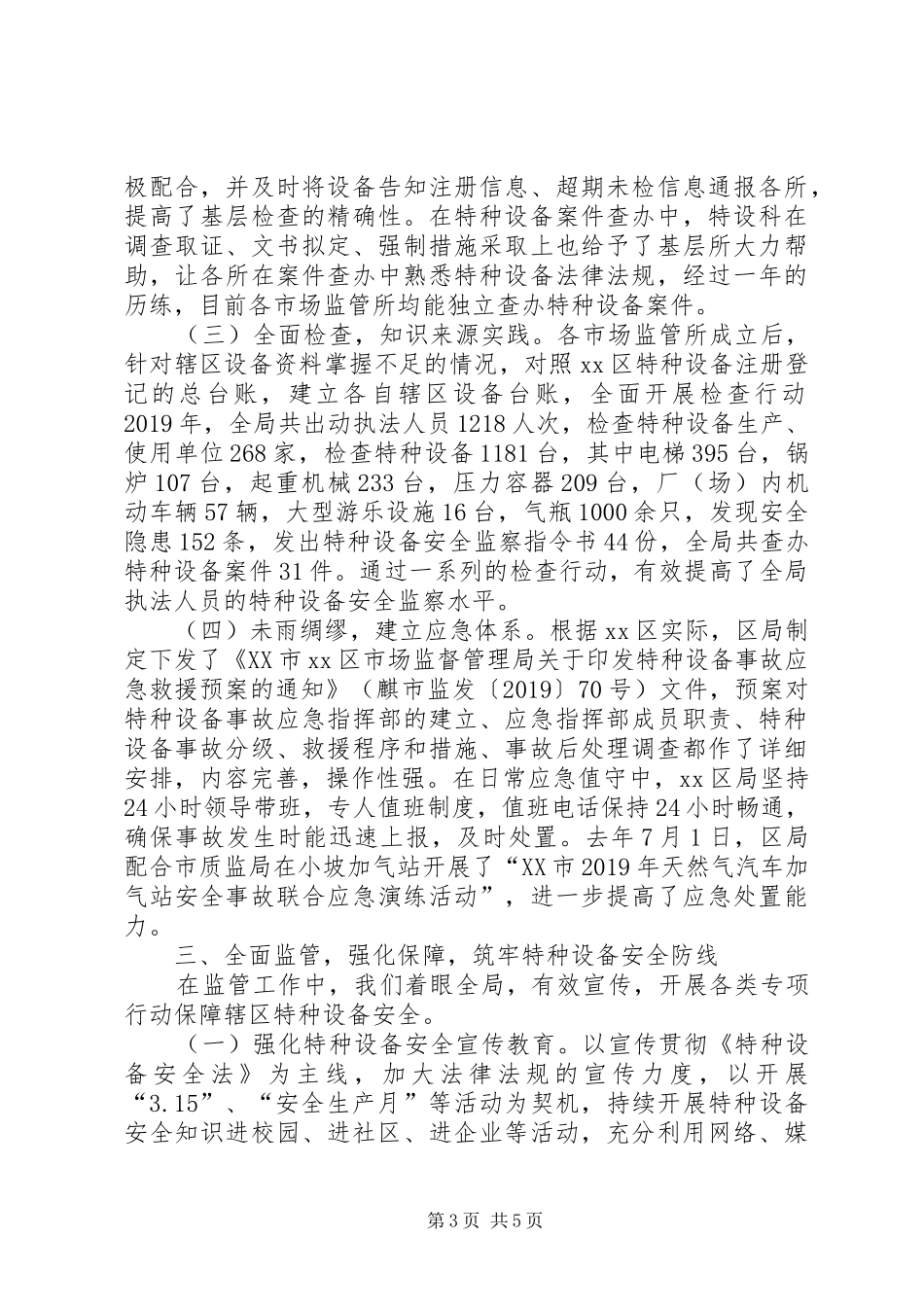 极配合，并及时将设备告知注册信息、超期未检信息通报各所，提高了基层检查的精确性。在特种设备案件查办中，特设科在调查取证、文书拟定、强制措施采取上也给予了基层所大力帮助，让各所在案件查办中熟悉特种设备法律法规，经过一年的历练，目前各市场监管所均能独立查办特种设备案件。

（三）全面检查，知识来源实践。各市场监管所成立后，针对辖区设备资料掌握不足的情况，对照xx区特种设备注册登记的总台账，建立各自辖区设备台账，全面开展检查行动2019年，全局共出动执法人员1218人次，检查特种设备生产、使用单位268家，检查特种设备1181台，其中电梯395台，锅炉107台，起重机械233台，压力容器209台，厂（场）内机动车辆57辆，大型游乐设施16台，气瓶1000余只，发现安全隐患152条，发出特种设备安全监察指令书44份，全局共查办特种设备案件31件。通过一系列的检查行动，有效提高了全局执法人员的特种设备安全监察水平。

（四）未雨绸缪，建立应急体系。根据xx区实际，区局制定下发了《XX市xx区市场监督管理局关于印发特种设备事故应急救援预案的通知》（麒市监发〔2019〕70号）文件，预案对特种设备事故应急指挥部的建立、应急指挥部成员职责、特种设备事故分级、救援程序和措施、事故后处理调查都作了详细安排，内容完善，操作性强。在日常应急值守中，xx区局坚持24小时领导带班，专人值班制度，值班电话保持24小时畅通，确保事故发生时能迅速上报，及时处置。去年7月1日，区局配合市质监局在小坡加气站开展了“XX市2019年天然气汽车加气站安全事故联合应急演练活动”，进一步提高了应急处置能力。

三、全面监管，强化保障，筑牢特种设备安全防线

在监管工作中，我们着眼全局，有效宣传，开展各类专项行动保障辖区特种设备安全。

（一）强化特种设备安全宣传教育。以宣传贯彻《特种设备安全法》为主线，加大法律法规的宣传力度，以开展“3.15”、“安全生产月”等活动为契机，持续开展特种设备安全知识进校园、进社区、进企业等活动，充分利用网络、媒

第3页 共5页